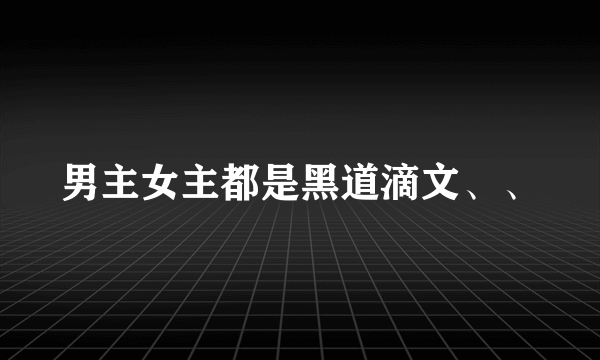 男主女主都是黑道滴文、、